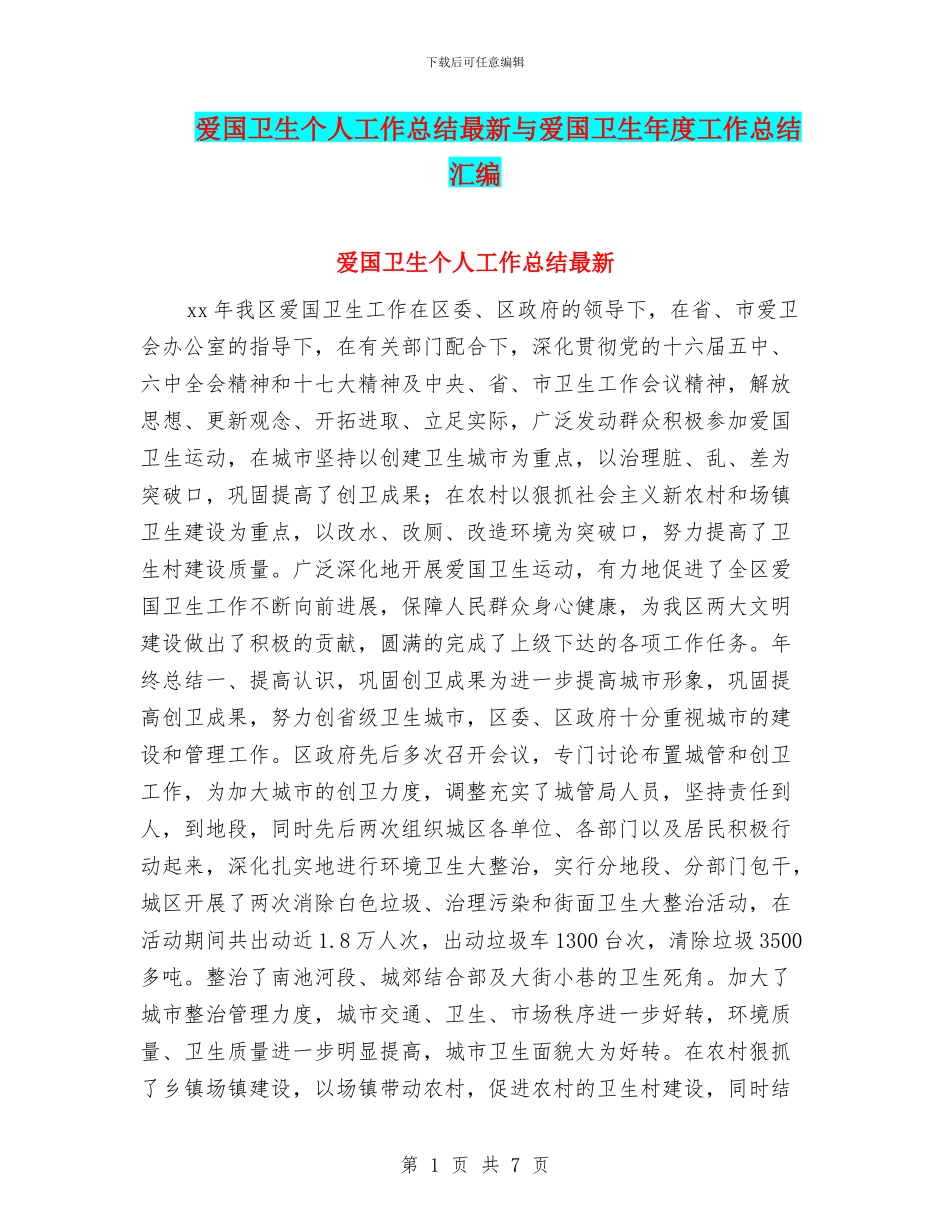 下载后可任意编辑

爱国卫生个人工作总结最新与爱国卫生年度工作总结汇编

爱国卫生个人工作总结最新

xx 年我区爱国卫生工作在区委、区政府的领导下，在省、市爱卫会办公室的指导下，在有关部门配合下，深化贯彻党的十六届五中、六中全会精神和十七大精神及中央、省、市卫生工作会议精神，解放思想、更新观念、开拓进取、立足实际，广泛发动群众积极参加爱国卫生运动，在城市坚持以创建卫生城市为重点，以治理脏、乱、差为突破口，巩固提高了创卫成果；在农村以狠抓社会主义新农村和场镇卫生建设为重点，以改水、改厕、改造环境为突破口，努力提高了卫生村建设质量。广泛深化地开展爱国卫生运动，有力地促进了全区爱国卫生工作不断向前进展，保障人民群众身心健康，为我区两大文明建设做出了积极的贡献，圆满的完成了上级下达的各项工作任务。年终总结一、提高认识，巩固创卫成果为进一步提高城市形象，巩固提高创卫成果，努力创省级卫生城市，区委、区政府十分重视城市的建设和管理工作。区政府先后多次召开会议，专门讨论布置城管和创卫工作，为加大城市的创卫力度，调整充实了城管局人员，坚持责任到人，到地段，同时先后两次组织城区各单位、各部门以及居民积极行动起来，深化扎实地进行环境卫生大整治，实行分地段、分部门包干，城区开展了两次消除白色垃圾、治理污染和街面卫生大整治活动，在活动期间共出动近 1.8 万人次，出动垃圾车 1300 台次，清除垃圾 3500 多吨。整治了南池河段、城郊结合部及大街小巷的卫生死角。加大了城市整治管理力度，城市交通、卫生、市场秩序进一步好转，环境质量、卫生质量进一步明显提高，城市卫生面貌大为好转。在农村狠抓了乡镇场镇建设，以场镇带动农村，促进农村的卫生村建设，同时结

第 1 页 共 7 页